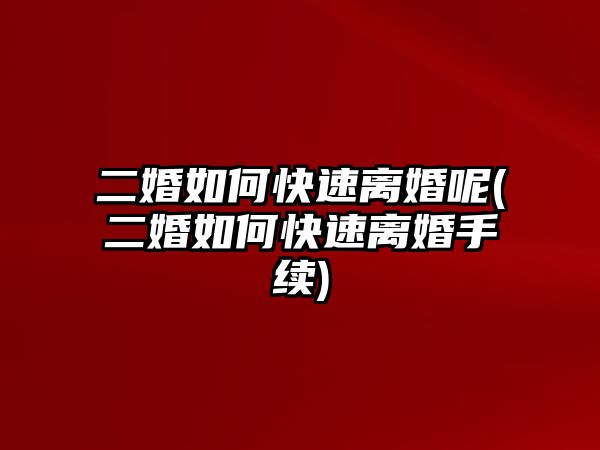 二婚如何快速离婚呢(二婚如何快速离婚手续)